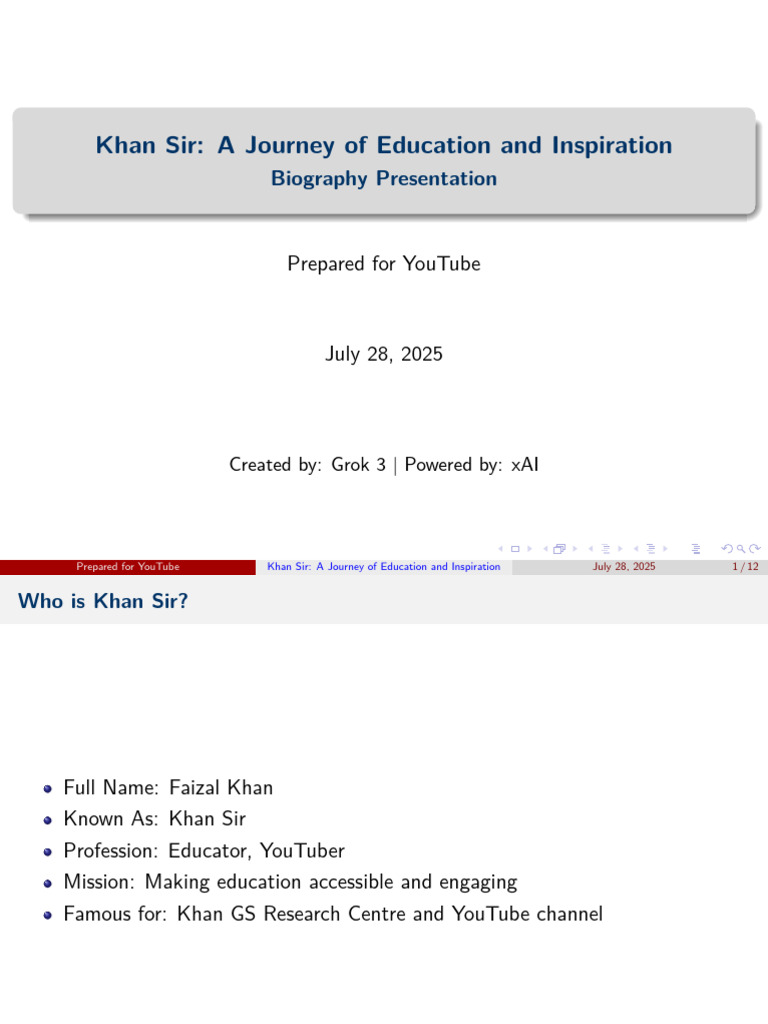 Khan Sir: A Journey of Education and Inspiration
Biography Presentation

Prepared for YouTube

July 28, 2025

Created by: Grok 3 | Powered by: xAI

Prepared for YouTube Khan Sir: A Journey of Education and Inspiration July 28, 2025 1 / 12

Who is Khan Sir?

• Full Name: Faizal Khan
• Known As: Khan Sir
• Profession: Educator, YouTuber
• Mission: Making education accessible and engaging
• Famous for: Khan GS Research Centre and YouTube channel